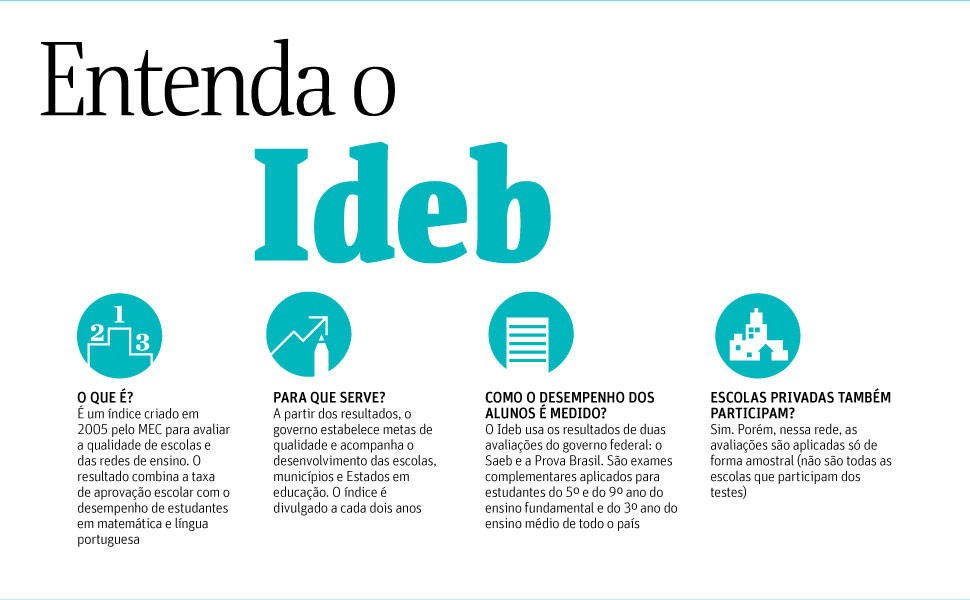 Entenda o
Ideb

2 1 3

O QUE É?
É um índice criado em 2005 pelo MEC para avaliar a qualidade de escolas e das redes de ensino. O resultado combina a taxa de aprovação escolar com o desempenho de estudantes em matemática e língua portuguesa

PARA QUE SERVE?
A partir dos resultados, o governo estabelece metas de qualidade e acompanha o desenvolvimento das escolas, municípios e Estados em educação. O índice é divulgado a cada dois anos

COMO O DESEMPENHO DOS ALUNOS É MEDIDO?
O Ideb usa os resultados de duas avaliações do governo federal: o Saeb e a Prova Brasil. São exames complementares aplicados para estudantes do 5º e do 9º ano do ensino fundamental e do 3º ano do ensino médio de todo o país

ESCOLAS PRIVADAS TAMBÉM PARTICIPAM?
Sim. Porém, nessa rede, as avaliações são aplicadas só de forma amostral (não são todas as escolas que participam dos testes)